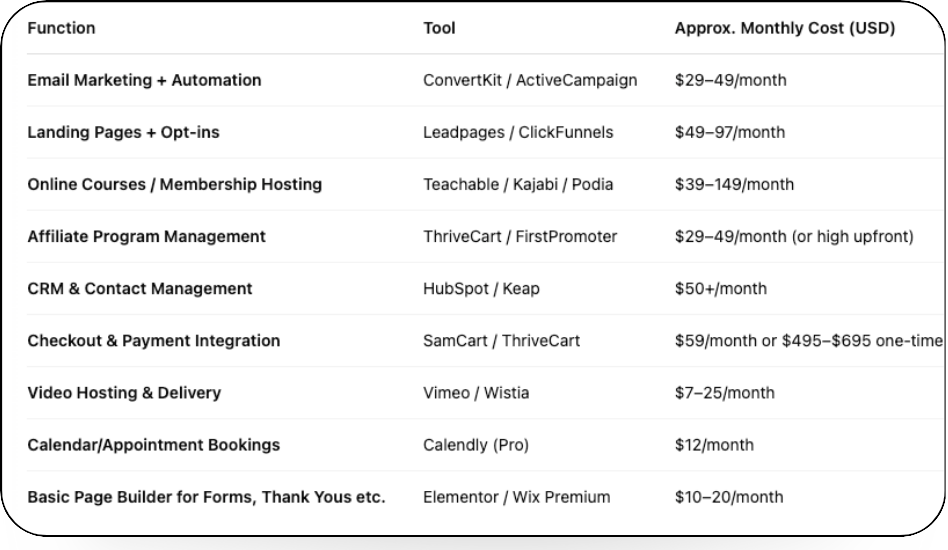 | Function | Tool | Approx. Monthly Cost (USD) |
|---|---|---|
| Email Marketing + Automation | ConvertKit / ActiveCampaign | \$29–49/month |
| Landing Pages + Opt-ins | Leadpages / ClickFunnels | \$49–97/month |
| Online Courses / Membership Hosting | Teachable / Kajabi / Podia | \$39–149/month |
| Affiliate Program Management | ThriveCart / FirstPromoter | \$29–49/month (or high upfront) |
| CRM & Contact Management | HubSpot / Keap | \$50+/month |
| Checkout & Payment Integration | SamCart / ThriveCart | \$59/month or \$495–\$695 one-time |
| Video Hosting & Delivery | Vimeo / Wistia | \$7–25/month |
| Calendar/Appointment Bookings | Calendly (Pro) | \$12/month |
| Basic Page Builder for Forms, Thank Yous etc. | Elementor / Wix Premium | \$10–20/month |